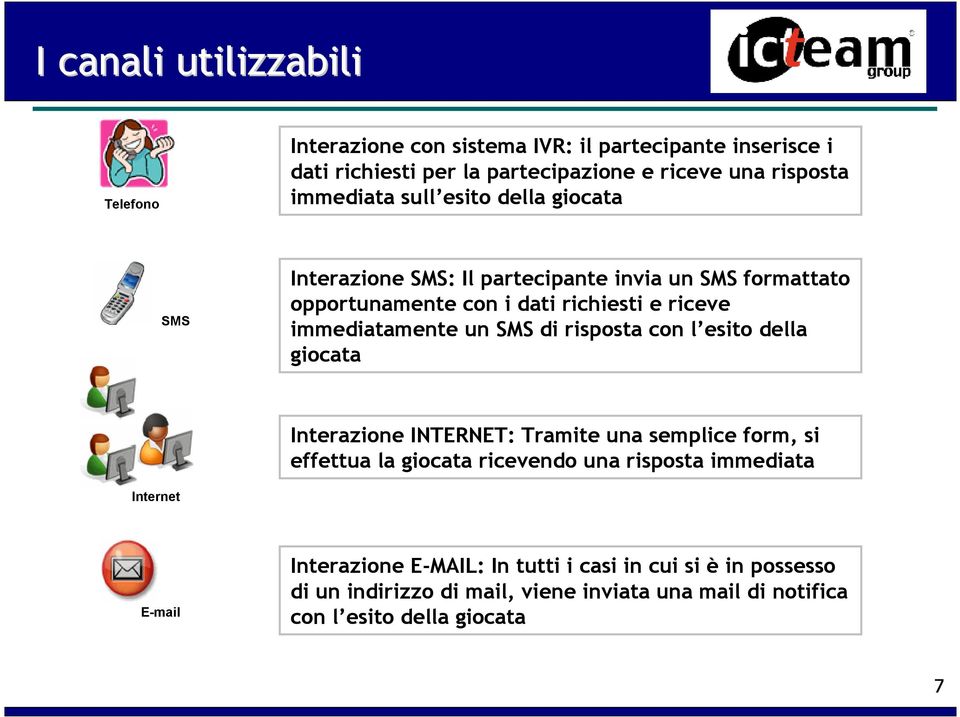 I canali utilizzabili

icteam group

Telefono

Interazione con sistema IVR: il partecipante inserisce i dati richiesti per la partecipazione e riceve una risposta immediata sull'esito della giocata

SMS

Interazione SMS: Il partecipante invia un SMS formattato opportunamente con i dati richiesti e riceve immediatamente un SMS di risposta con l'esito della giocata

Internet

Interazione INTERNET: Tramite una semplice form, si effettua la giocata ricevendo una risposta immediata

E-mail

Interazione E-MAIL: In tutti i casi in cui si è in possesso di un indirizzo di mail, viene inviata una mail di notifica con l'esito della giocata

7